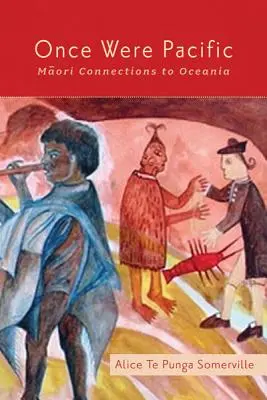 Once Were Pacific
Māori Connections to Oceania

Alice Te Punga Somerville